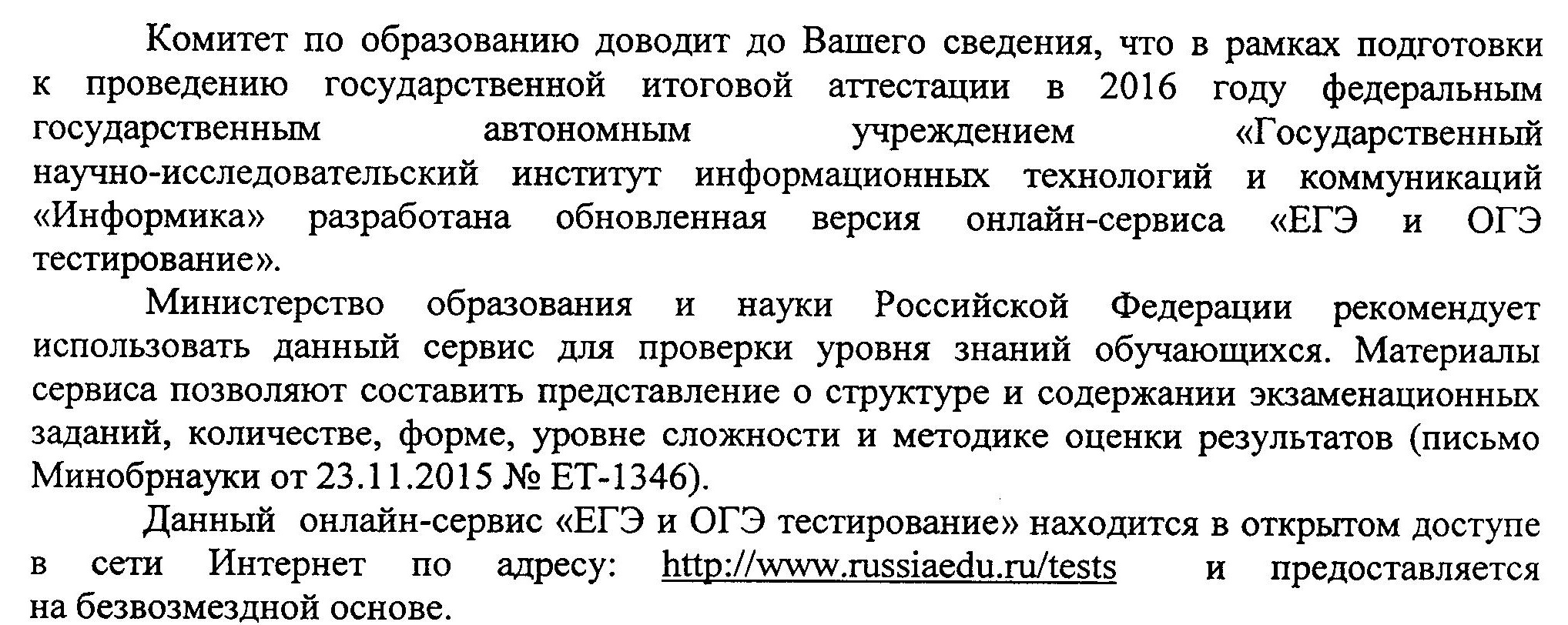 Комитет по образованию доводит до Вашего сведения, что в рамках подготовки к проведению государственной итоговой аттестации в 2016 году федеральным государственным автономным учреждением «Государственный научно-исследовательский институт информационных технологий и коммуникаций «Информика» разработана обновленная версия онлайн-сервиса «ЕГЭ и ОГЭ тестирование».

Министерство образования и науки Российской Федерации рекомендует использовать данный сервис для проверки уровня знаний обучающихся. Материалы сервиса позволяют составить представление о структуре и содержании экзаменационных заданий, количестве, форме, уровне сложности и методике оценки результатов (письмо Минобрнауки от 23.11.2015 № ЕТ-1346).

Данный онлайн-сервис «ЕГЭ и ОГЭ тестирование» находится в открытом доступе в сети Интернет по адресу: http://www.russiaedu.ru/tests и предоставляется на безвозмездной основе.